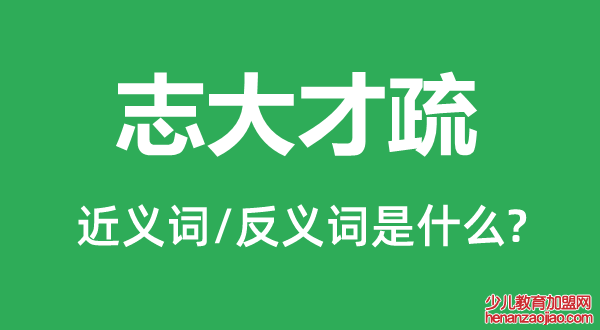 志大才疏

近义词/反义词是什么?

少儿教育加盟网
henanzaojiao.com